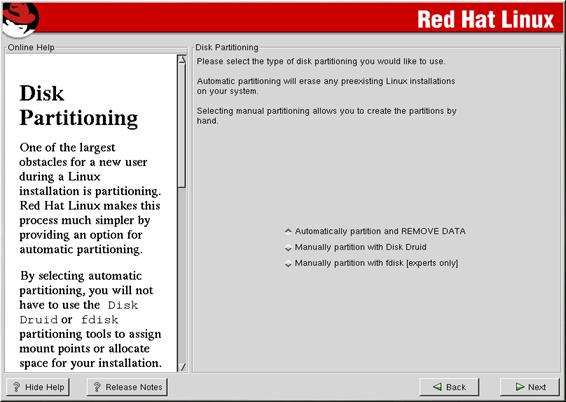 Red Hat Linux

Online Help

Disk Partitioning

One of the largest obstacles for a new user during a Linux installation is partitioning. Red Hat Linux makes this process much simpler by providing an option for automatic partitioning.

By selecting automatic partitioning, you will not have to use the Disk Druid or fdisk partitioning tools to assign mount points or allocate space for your installation.

Disk Partitioning

Please select the type of disk partitioning you would like to use.

Automatic partitioning will erase any preexisting Linux installations on your system.

Selecting manual partitioning allows you to create the partitions by hand.

Automatically partition and REMOVE DATA

Manually partition with Disk Druid

Manually partition with fdisk [experts only]

Hide Help

Release Notes

Back

Next